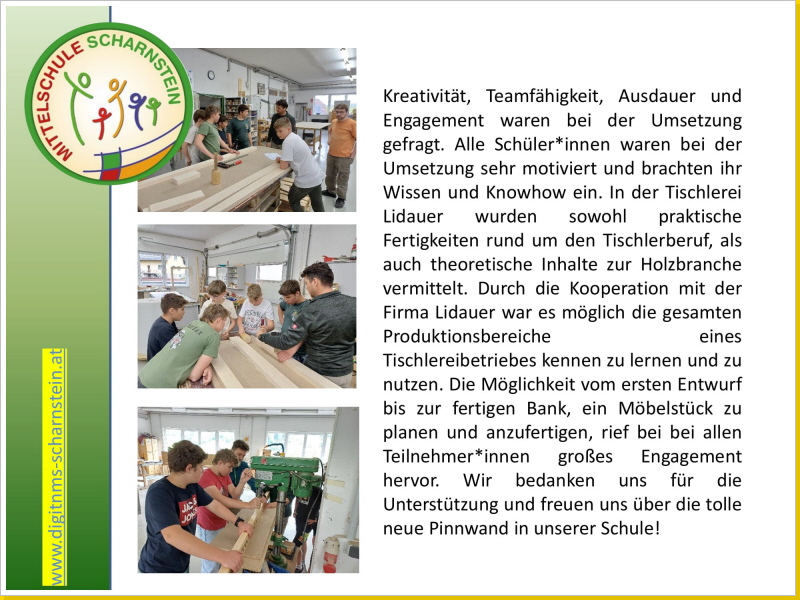 MITTELSCHULE SCHARNSTEIN

www.digitnms-scharnstein.at

Kreativität, Teamfähigkeit, Ausdauer und Engagement waren bei der Umsetzung gefragt. Alle Schüler*innen waren bei der Umsetzung sehr motiviert und brachten ihr Wissen und Knowhow ein. In der Tischlerei Lidauer wurden sowohl praktische Fertigkeiten rund um den Tischlerberuf, als auch theoretische Inhalte zur Holzbranche vermittelt. Durch die Kooperation mit der Firma Lidauer war es möglich die gesamten Produktionsbereiche eines Tischlereibetriebes kennen zu lernen und zu nutzen. Die Möglichkeit vom ersten Entwurf bis zur fertigen Bank, ein Möbelstück zu planen und anzufertigen, rief bei bei allen Teilnehmer*innen großes Engagement hervor. Wir bedanken uns für die Unterstützung und freuen uns über die tolle neue Pinnwand in unserer Schule!